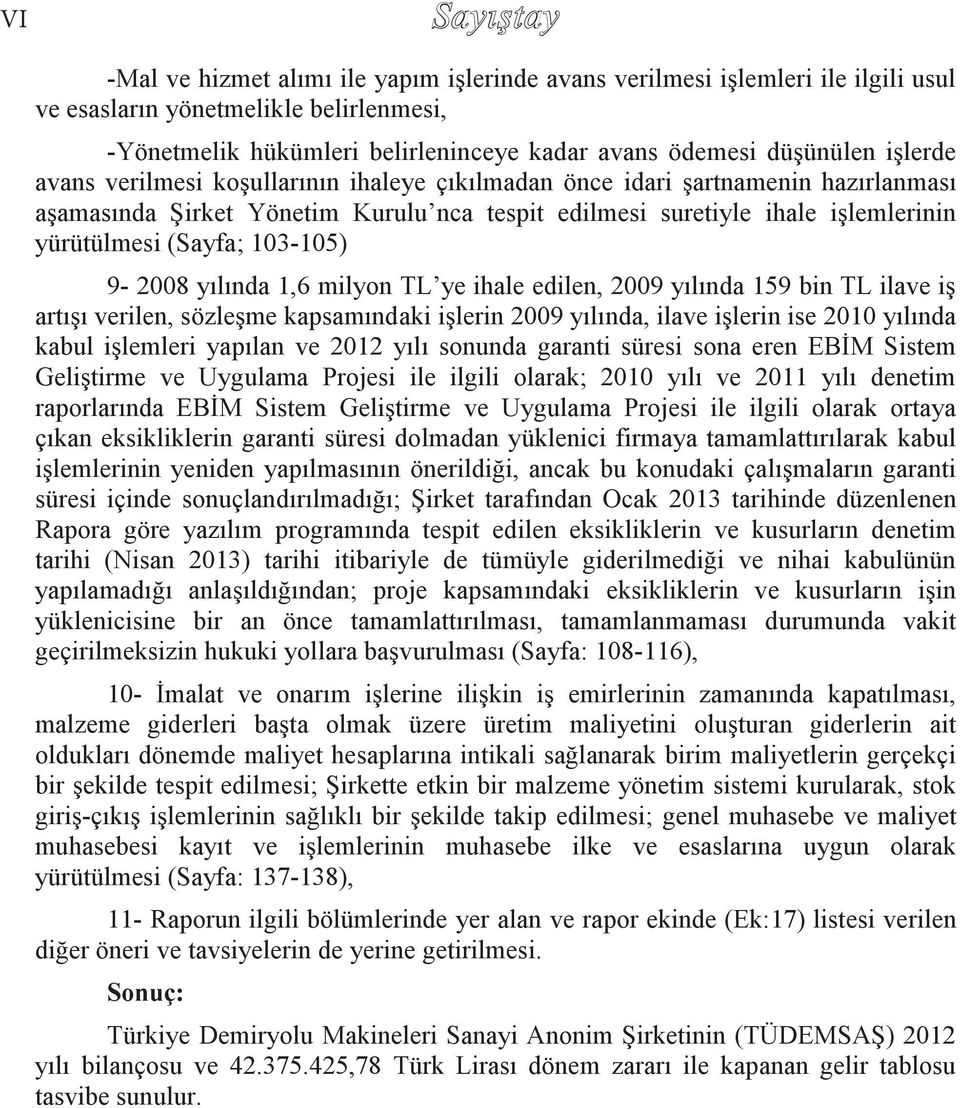 VI

Sayıştay

-Mal ve hizmet alımı ile yapım işlerinde avans verilmesi işlemleri ile ilgili usul ve esasların yönetmelikle belirlenmesi,

-Yönetmelik hükümleri belirleninceye kadar avans ödemesi düşünülen işlerde avans verilmesi koşullarının ihaleye çıkılmadan önce idari şartnamenin hazırlanması aşamasında Şirket Yönetim Kurulu'nca tespit edilmesi suretiyle ihale işlemlerinin yürütülmesi (Sayfa; 103-105)

9- 2008 yılında 1,6 milyon TL'ye ihale edilen, 2009 yılında 159 bin TL ilave iş artışı verilen, sözleşme kapsamındaki işlerin 2009 yılında, ilave işlerin ise 2010 yılında kabul işlemleri yapılan ve 2012 yılı sonunda garanti süresi sona eren EBİM Sistem Geliştirme ve Uygulama Projesi ile ilgili olarak; 2010 yılı ve 2011 yılı denetim raporlarında EBİM Sistem Geliştirme ve Uygulama Projesi ile ilgili olarak ortaya çıkan eksikliklerin garanti süresi dolmadan yüklenici firmaya tamamlattırılarak kabul işlemlerinin yeniden yapılmasının önerildiği, ancak bu konudaki çalışmaların garanti süresi içinde sonuçlandırılmadığı; Şirket tarafından Ocak 2013 tarihinde düzenlenen Rapora göre yazılım programında tespit edilen eksikliklerin ve kusurların denetim tarihi (Nisan 2013) tarihi itibariyle de tümüyle giderilmediği ve nihai kabulünün yapılamadığı anlaşıldığından; proje kapsamındaki eksikliklerin ve kusurların işin yüklenicisine bir an önce tamamlattırılması, tamamlanmaması durumunda vakit geçirilmeksizin hukuki yollara başvurulması (Sayfa: 108-116),

10- İmalat ve onarım işlerine ilişkin iş emirlerinin zamanında kapatılması, malzeme giderleri başta olmak üzere üretim maliyetini oluşturan giderlerin ait oldukları dönemde maliyet hesaplarına intikali sağlanarak birim maliyetlerin gerçekçi bir şekilde tespit edilmesi; Şirkette etkin bir malzeme yönetim sistemi kurularak, stok giriş-çıkış işlemlerinin sağlıklı bir şekilde takip edilmesi; genel muhasebe ve maliyet muhasebesi kayıt ve işlemlerinin muhasebe ilke ve esaslarına uygun olarak yürütülmesi (Sayfa: 137-138),

11- Raporun ilgili bölümlerinde yer alan ve rapor ekinde (Ek:17) listesi verilen diğer öneri ve tavsiyelerin de yerine getirilmesi.

Sonuç:

Türkiye Demiryolu Makineleri Sanayi Anonim Şirketinin (TÜDEMSAŞ) 2012 yılı bilançosu ve 42.375.425,78 Türk Lirası dönem zararı ile kapanan gelir tablosu tasvibe sunulur.